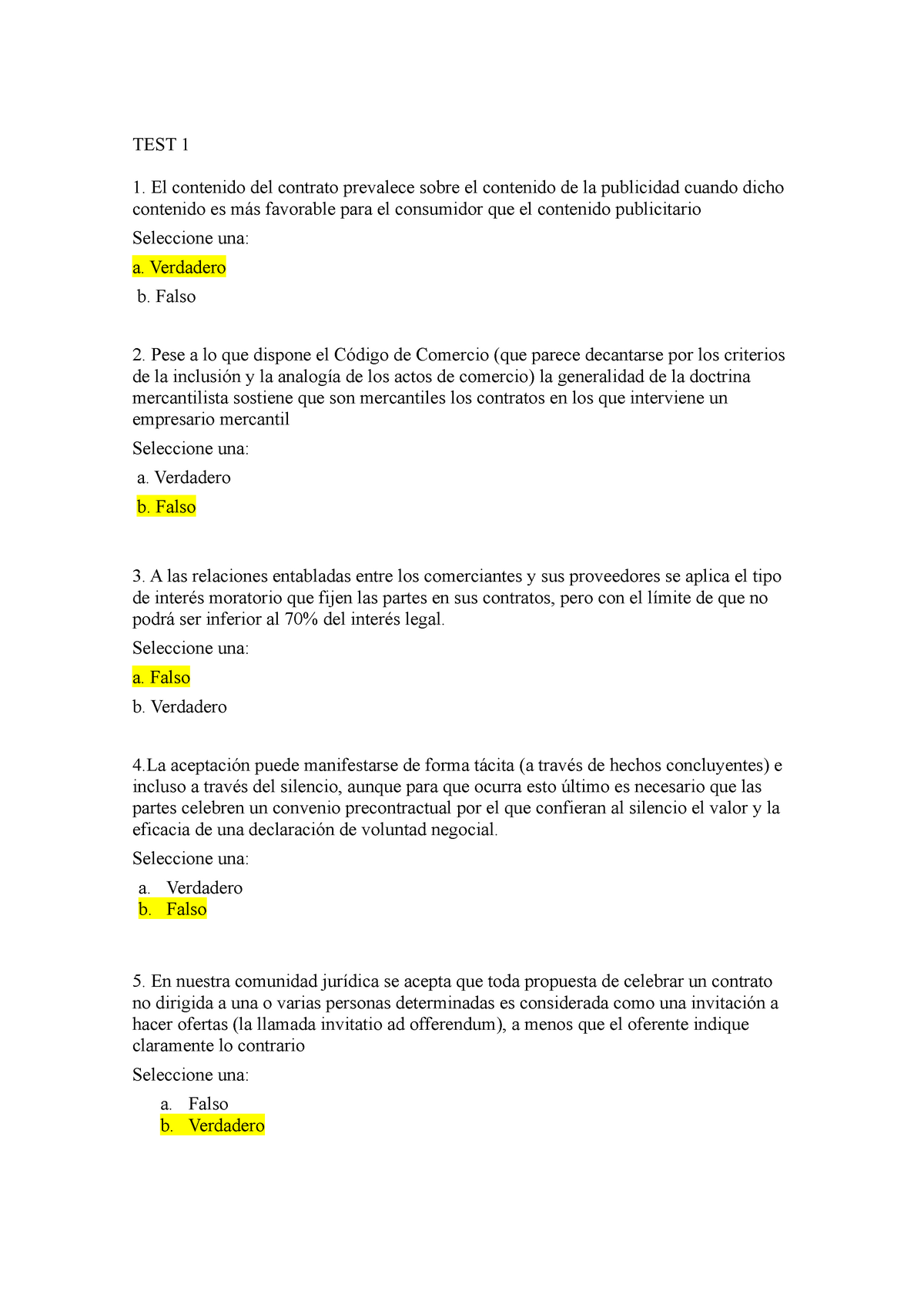 TEST 1

1. El contenido del contrato prevalece sobre el contenido de la publicidad cuando dicho contenido es más favorable para el consumidor que el contenido publicitario

Seleccione una:

a. Verdadero

b. Falso

2. Pese a lo que dispone el Código de Comercio (que parece decantarse por los criterios de la inclusión y la analogía de los actos de comercio) la generalidad de la doctrina mercantilista sostiene que son mercantiles los contratos en los que interviene un empresario mercantil

Seleccione una:

a. Verdadero

b. Falso

3. A las relaciones entabladas entre los comerciantes y sus proveedores se aplica el tipo de interés moratorio que fijen las partes en sus contratos, pero con el límite de que no podrá ser inferior al 70% del interés legal.

Seleccione una:

a. Falso

b. Verdadero

4.La aceptación puede manifestarse de forma tácita (a través de hechos concluyentes) e incluso a través del silencio, aunque para que ocurra esto último es necesario que las partes celebren un convenio precontractual por el que confieran al silencio el valor y la eficacia de una declaración de voluntad negocial.

Seleccione una:

a. Verdadero

b. Falso

5. En nuestra comunidad jurídica se acepta que toda propuesta de celebrar un contrato no dirigida a una o varias personas determinadas es considerada como una invitación a hacer ofertas (la llamada invitatio ad offerendum), a menos que el oferente indique claramente lo contrario

Seleccione una:

a. Falso

b. Verdadero